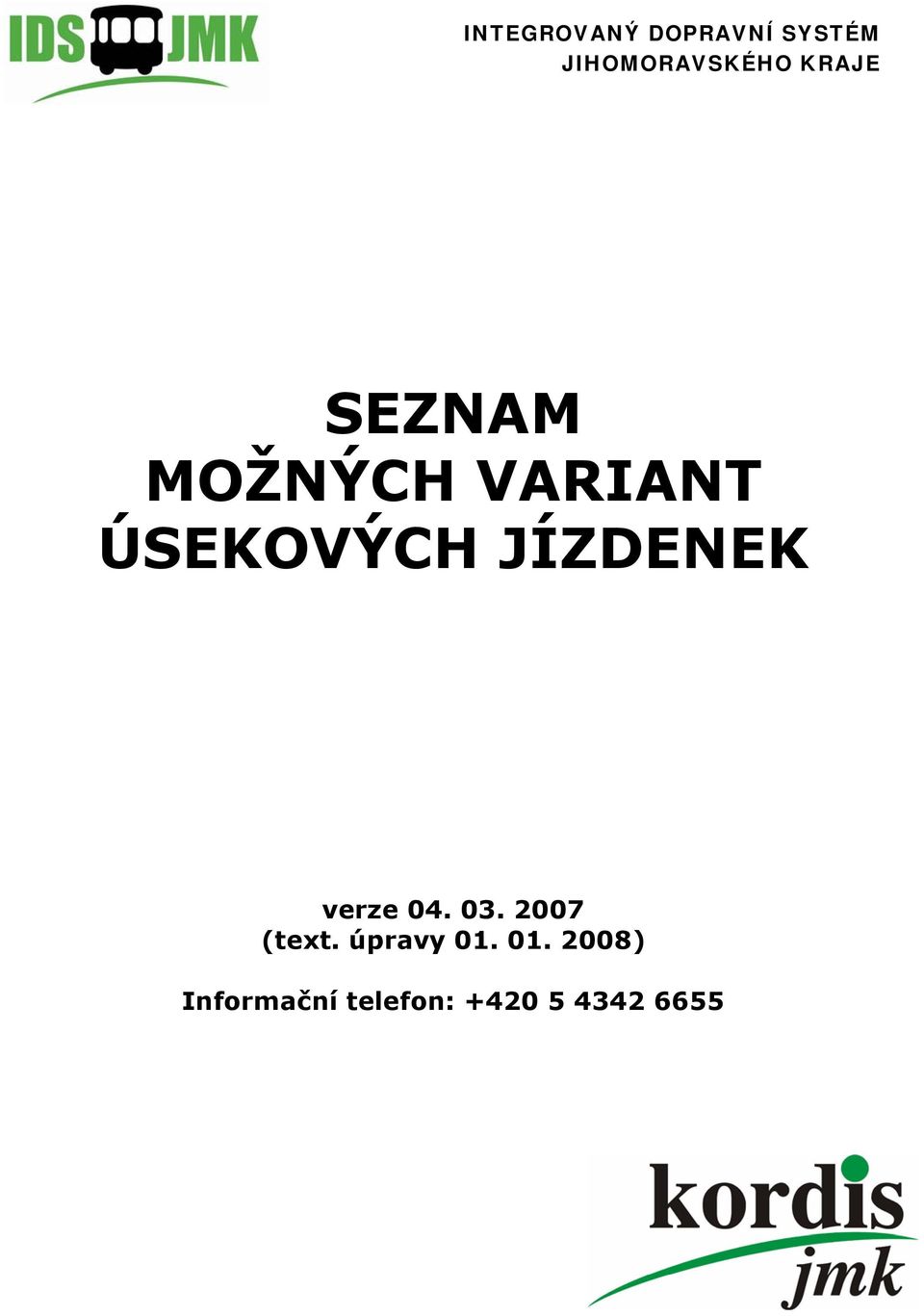 IDS JMK

INTEGROVANÝ DOPRAVNÍ SYSTÉM
JIHOMORAVSKÉHO KRAJE

SEZNAM
MOŽNÝCH VARIANT
ÚSEKOVÝCH JÍZDENEK

verze 04. 03. 2007
(text. úpravy 01. 01. 2008)

Informační telefon: +420 5 4342 6655

kordis
jmk